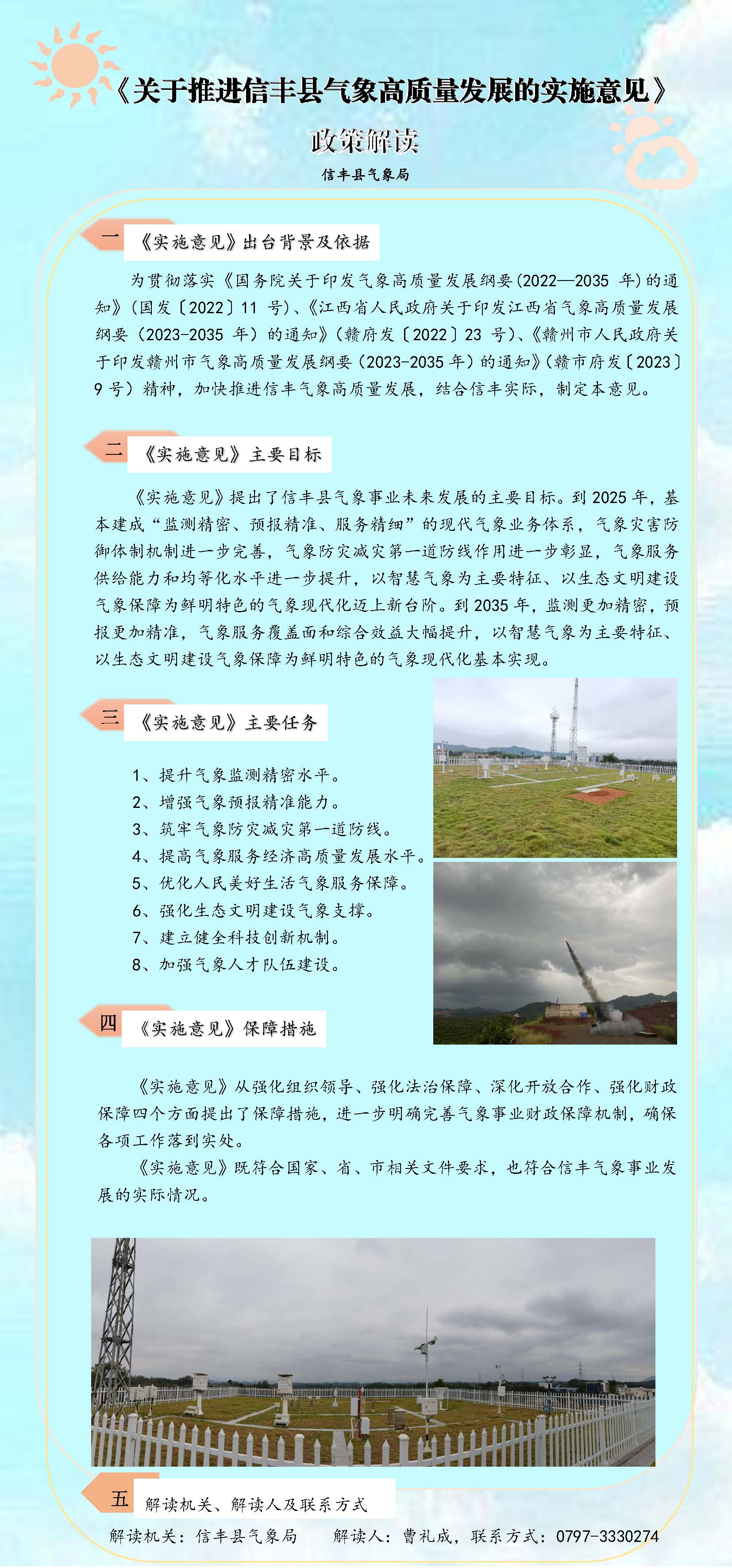 《关于推进信丰县气象高质量发展的实施意见》

政策解读

信丰县气象局

一 《实施意见》出台背景及依据

为贯彻落实《国务院关于印发气象高质量发展纲要(2022—2035 年)的通知》(国发〔2022〕11 号)、《江西省人民政府关于印发江西省气象高质量发展纲要(2023-2035 年)的通知》(赣府发〔2022〕23 号)、《赣州市人民政府关于印发赣州市气象高质量发展纲要(2023-2035 年)的通知》(赣市府发〔2023〕9 号)精神，加快推进信丰气象高质量发展，结合信丰实际，制定本意见。

二 《实施意见》主要目标

《实施意见》提出了信丰县气象事业未来发展的主要目标。到 2025 年，基本建成“监测精密、预报精准、服务精细”的现代气象业务体系，气象灾害防御体制机制进一步完善，气象防灾减灾第一道防线作用进一步彰显，气象服务供给能力和均等化水平进一步提升，以智慧气象为主要特征、以生态文明建设气象保障为鲜明特色的气象现代化迈上新台阶。到 2035 年，监测更加精密，预报更加精准，气象服务覆盖面和综合效益大幅提升，以智慧气象为主要特征、以生态文明建设气象保障为鲜明特色的气象现代化基本实现。

三 《实施意见》主要任务

1、提升气象监测精密水平。
2、增强气象预报精准能力。
3、筑牢气象防灾减灾第一道防线。
4、提高气象服务经济高质量发展水平。
5、优化人民美好生活气象服务保障。
6、强化生态文明建设气象支撑。
7、建立健全科技创新机制。
8、加强气象人才队伍建设。

四 《实施意见》保障措施

《实施意见》从强化组织领导、强化法治保障、深化开放合作、强化财政保障四个方面提出了保障措施，进一步明确完善气象事业财政保障机制，确保各项工作落到实处。

《实施意见》既符合国家、省、市相关文件要求，也符合信丰气象事业发展的实际情况。

五 解读机关、解读人及联系方式

解读机关：信丰县气象局　　解读人：曹礼成，联系方式：0797-3330274